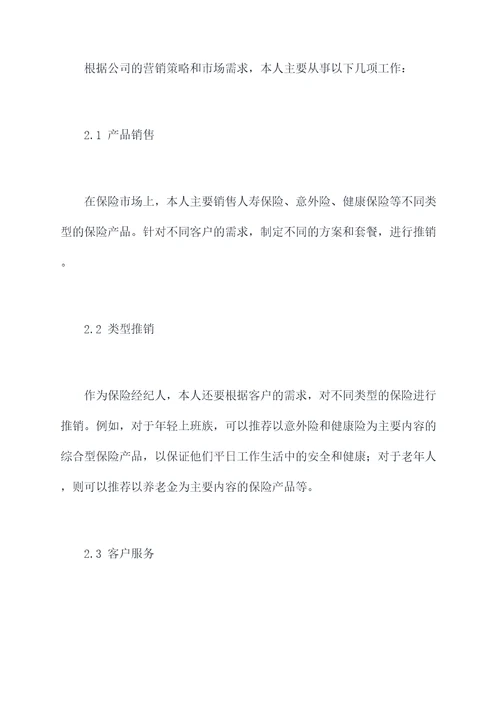 根据公司的营销策略和市场需求，本人主要从事以下几项工作：

2.1 产品销售

在保险市场上，本人主要销售人寿保险、意外险、健康保险等不同类型的保险产品。针对不同客户的需求，制定不同的方案和套餐，进行推销。

2.2 类型推销

作为保险经纪人，本人还要根据客户的需求，对不同类型的保险进行推销。例如，对于年轻上班族，可以推荐以意外险和健康险为主要内容的综合型保险产品，以保证他们平日工作生活中的安全和健康；对于老年人，则可以推荐以养老金为主要内容的保险产品等。

2.3 客户服务